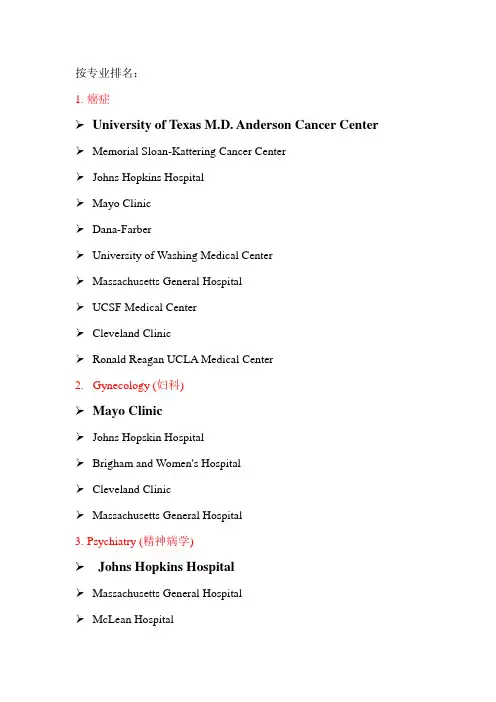 按专业排名：

1. 癌症

➢ University of Texas M.D. Anderson Cancer Center

➢ Memorial Sloan-Kattering Cancer Center

➢ Johns Hopkins Hospital

➢ Mayo Clinic

➢ Dana-Farber

➢ University of Washing Medical Center

➢ Massachusetts General Hospital

➢ UCSF Medical Center

➢ Cleveland Clinic

➢ Ronald Reagan UCLA Medical Center

2. Gynecology (妇科)

➢ Mayo Clinic

➢ Johns Hopskin Hospital

➢ Brigham and Women's Hospital

➢ Cleveland Clinic

➢ Massachusetts General Hospital

3. Psychiatry (精神病学)

➢ Johns Hopkins Hospital

➢ Massachusetts General Hospital

➢ McLean Hospital